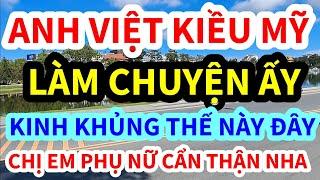 ANH VIỆT KIỀU MỸ
LÀM CHUYỆN ẤY
KINH KHỦNG THẾ NÀY ĐÂY
CHỊ EM PHỤ NỮ CẨN THẬN NHA